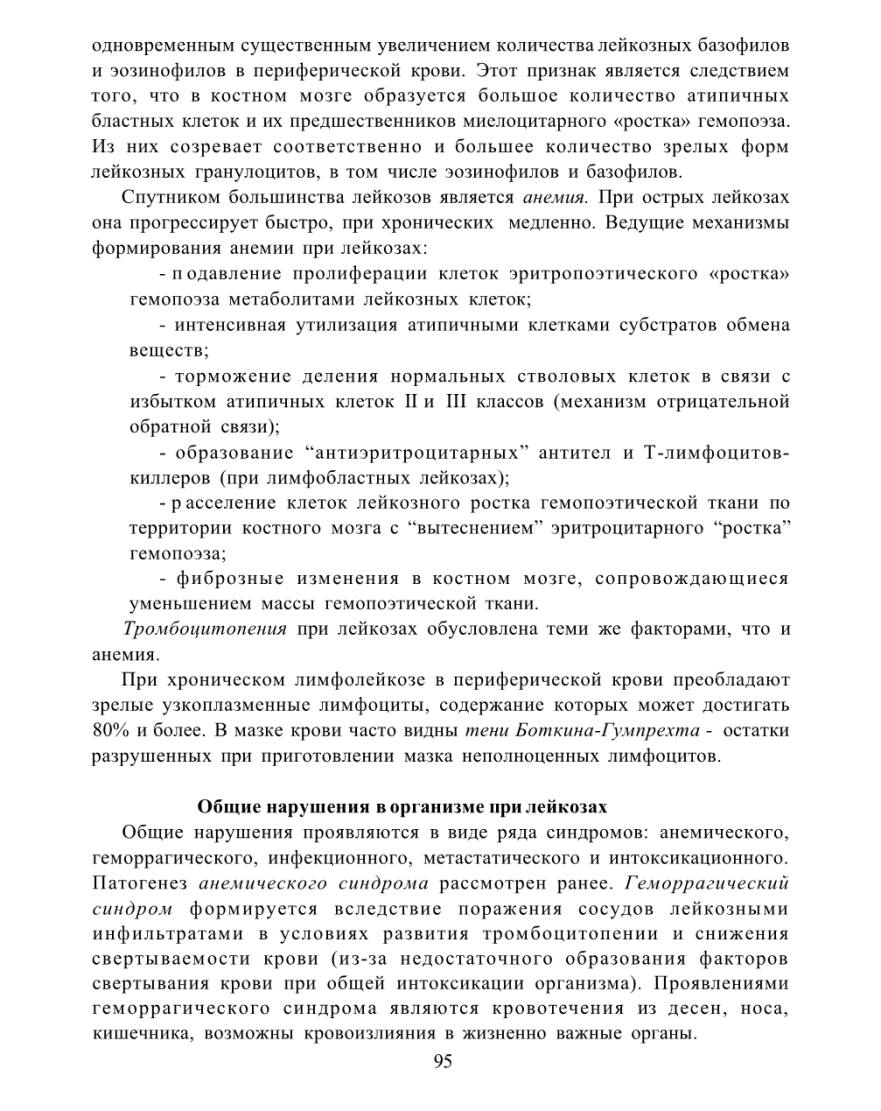 одновременным существенным увеличением количества лейкозных базофилов и эозинофилов в периферической крови. Этот признак является следствием того, что в костном мозге образуется большое количество атипичных бластных клеток и их предшественников миелоцитарного «ростка» гемопоэза. Из них созревает соответственно и большее количество зрелых форм лейкозных гранулоцитов, в том числе эозинофилов и базофилов.

Спутником большинства лейкозов является анемия. При острых лейкозах она прогрессирует быстро, при хронических медленно. Ведущие механизмы формирования анемии при лейкозах:

- подавление пролиферации клеток эритропоэтического «ростка» гемопоэза метаболитами лейкозных клеток;

- интенсивная утилизация атипичными клетками субстратов обмена веществ;

- торможение деления нормальных стволовых клеток в связи с избытком атипичных клеток II и III классов (механизм отрицательной обратной связи);

- образование “антиэритроцитарных” антител и Т-лимфоцитов-киллеров (при лимфобластных лейкозах);

- расселение клеток лейкозного ростка гемопоэтической ткани по территории костного мозга с “вытеснением” эритроцитарного “ростка” гемопоэза;

- фиброзные изменения в костном мозге, сопровождающиеся уменьшением массы гемопоэтической ткани.

Тромбоцитопения при лейкозах обусловлена теми же факторами, что и анемия.

При хроническом лимфолейкозе в периферической крови преобладают зрелые узкоплазменные лимфоциты, содержание которых может достигать 80% и более. В мазке крови часто видны тени Боткина-Гумпрехта - остатки разрушенных при приготовлении мазка неполноценных лимфоцитов.

Общие нарушения в организме при лейкозах

Общие нарушения проявляются в виде ряда синдромов: анемического, геморрагического, инфекционного, метастатического и интоксикационного. Патогенез анемического синдрома рассмотрен ранее. Геморрагический синдром формируется вследствие поражения сосудов лейкозными инфильтратами в условиях развития тромбоцитопении и снижения свертываемости крови (из-за недостаточного образования факторов свертывания крови при общей интоксикации организма). Проявлениями геморрагического синдрома являются кровотечения из десен, носа, кишечника, возможны кровоизлияния в жизненно важные органы.

95